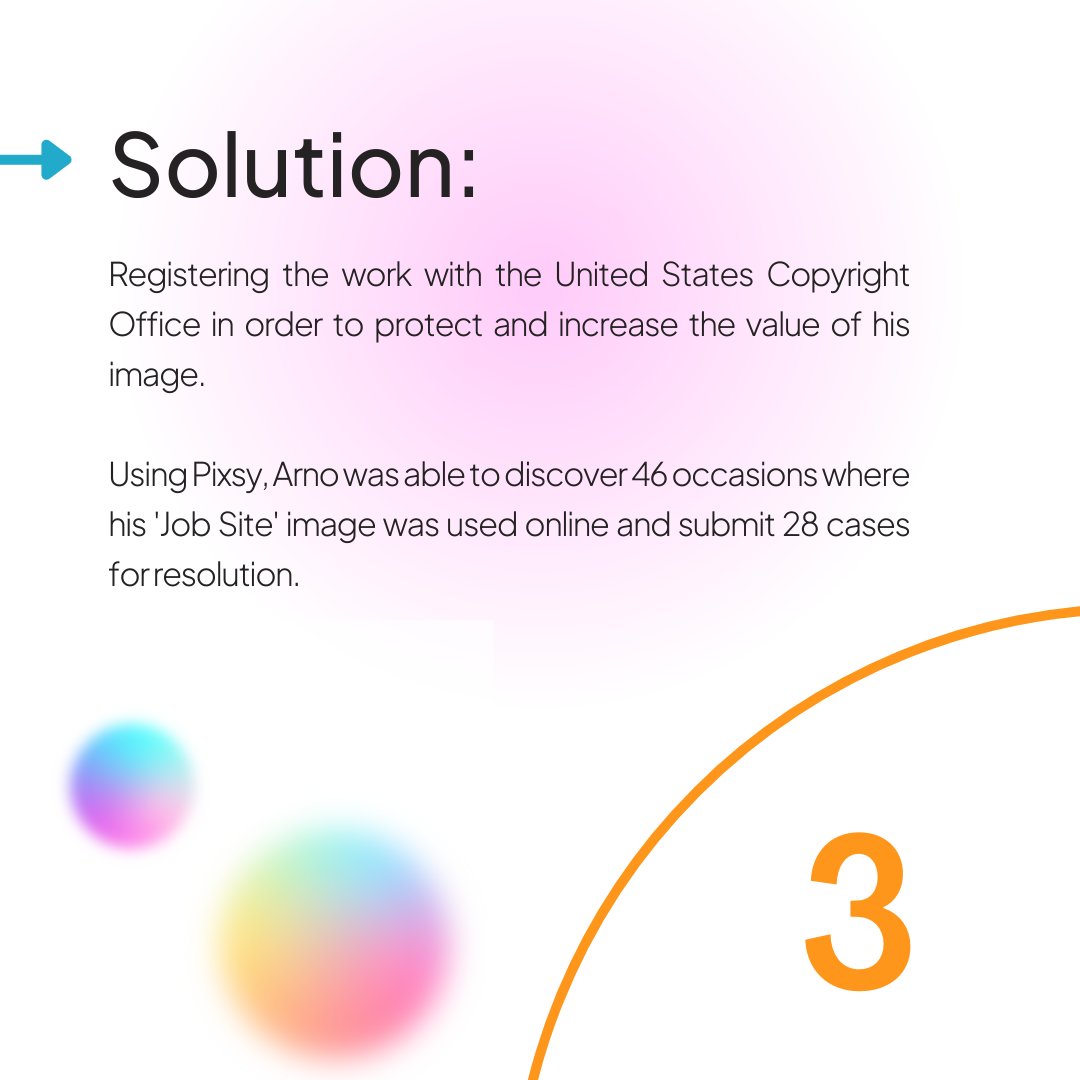 Solution:

Registering the work with the United States Copyright Office in order to protect and increase the value of his image.

Using Pixsy, Arno was able to discover 46 occasions where his 'Job Site' image was used online and submit 28 cases for resolution.

3